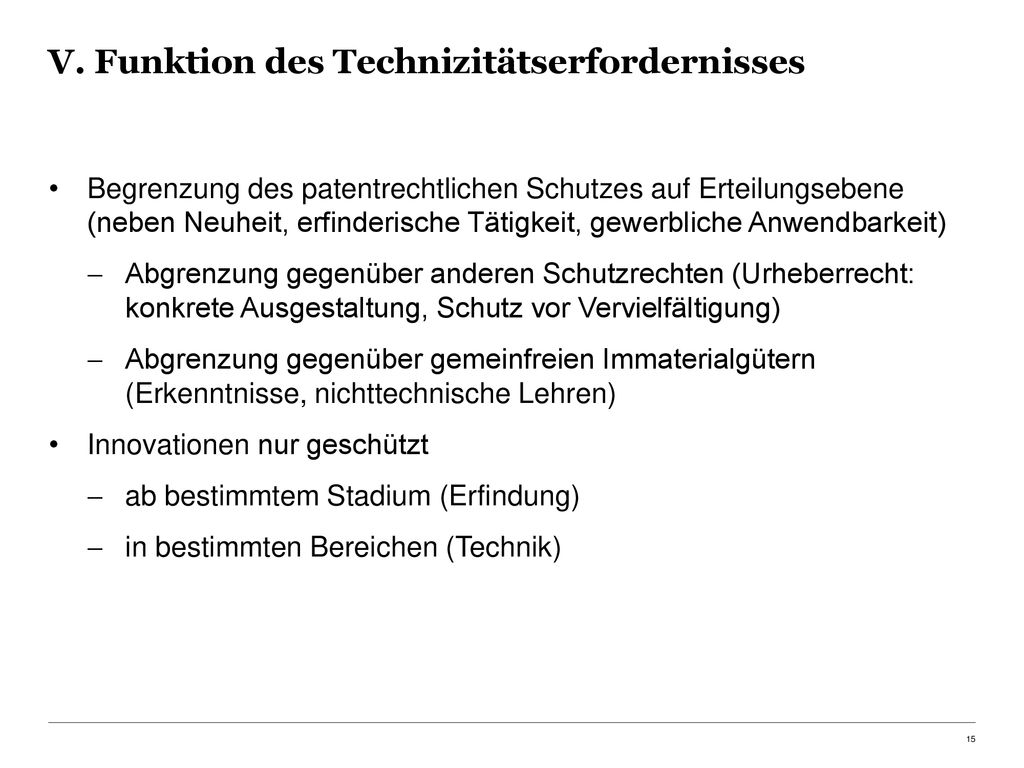 V. Funktion des Technizitätserfordernisses

• Begrenzung des patentrechtlichen Schutzes auf Erteilungsebene (neben Neuheit, erfinderische Tätigkeit, gewerbliche Anwendbarkeit)

– Abgrenzung gegenüber anderen Schutzrechten (Urheberrecht: konkrete Ausgestaltung, Schutz vor Vervielfältigung)

– Abgrenzung gegenüber gemeinfreien Immaterialgütern (Erkenntnisse, nichttechnische Lehren)

• Innovationen nur geschützt

– ab bestimmtem Stadium (Erfindung)

– in bestimmten Bereichen (Technik)

15